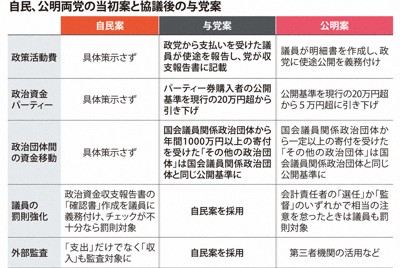 自民、公明両党の当初案と協議後の与党案

| | 自民案 | 与党案 | 公明案 |
|---|---|---|---|
| 政策活動費 | 具体策示さず | 政党から支払いを受けた議員が使途を報告し、党が収支報告書に記載 | 議員が明細書を作成し、政党に使途公開を義務付け |
| 政治資金パーティー | 具体策示さず | パーティー券購入者の公開基準を現行の20万円超から引き下げ | 公開基準を現行の20万円超から５万円超に引き下げ |
| 政治団体間の資金移動 | 具体策示さず | 国会議員関係政治団体から年間1000万円以上の寄付を受けた「その他の政治団体」は国会議員関係政治団体と同じ公開基準に | 国会議員関係政治団体から一定以上の寄付を受けた「その他の政治団体」は国会議員関係政治団体と同じ公開基準に |
| 議員の罰則強化 | 政治資金収支報告書の「確認書」作成を議員に義務付け、チェックが不十分なら罰則対象 | 自民案を採用 | 会計責任者の「選任」か「監督」のいずれかで相当の注意を怠ったときは議員も罰則対象 |
| 外部監査 | 「支出」だけでなく「収入」も監査対象に | 自民案を採用 | 第三者機関の活用など |